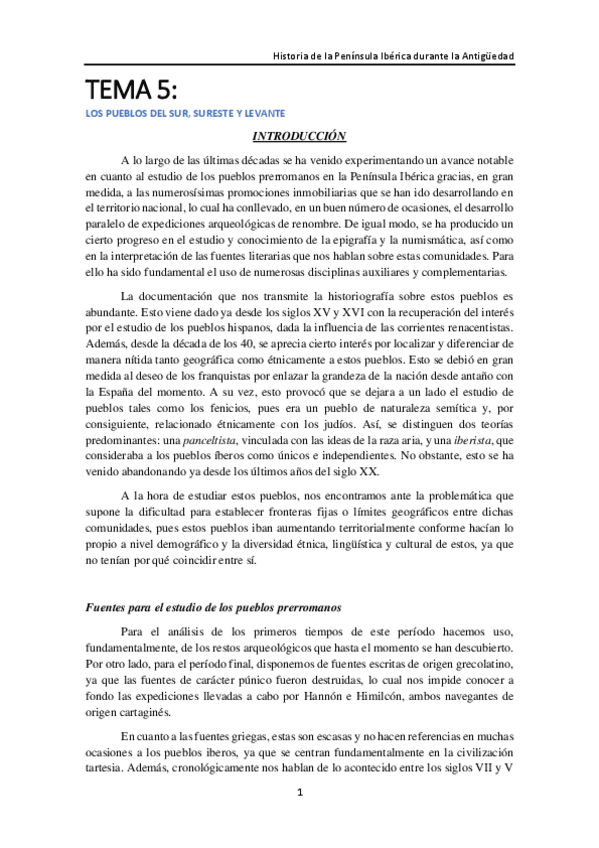 Historia de la Península Ibérica durante la Antigüedad

TEMA 5:

LOS PUEBLOS DEL SUR, SURESTE Y LEVANTE

INTRODUCCIÓN

A lo largo de las últimas décadas se ha venido experimentando un avance notable en cuanto al estudio de los pueblos prerromanos en la Península Ibérica gracias, en gran medida, a las numerosísimas promociones inmobiliarias que se han ido desarrollando en el territorio nacional, lo cual ha conllevado, en un buen número de ocasiones, el desarrollo paralelo de expediciones arqueológicas de renombre. De igual modo, se ha producido un cierto progreso en el estudio y conocimiento de la epigrafía y la numismática, así como en la interpretación de las fuentes literarias que nos hablan sobre estas comunidades. Para ello ha sido fundamental el uso de numerosas disciplinas auxiliares y complementarias.

La documentación que nos transmite la historiografía sobre estos pueblos es abundante. Esto viene dado ya desde los siglos XV y XVI con la recuperación del interés por el estudio de los pueblos hispanos, dada la influencia de las corrientes renacentistas. Además, desde la década de los 40, se aprecia cierto interés por localizar y diferenciar de manera nítida tanto geográfica como étnicamente a estos pueblos. Esto se debió en gran medida al deseo de los franquistas por enlazar la grandeza de la nación desde antaño con la España del momento. A su vez, esto provocó que se dejara a un lado el estudio de pueblos tales como los fenicios, pues era un pueblo de naturaleza semítica y, por consiguiente, relacionado étnicamente con los judíos. Así, se distinguen dos teorías predominantes: una panceltista, vinculada con las ideas de la raza aria, y una iberista, que consideraba a los pueblos íberos como únicos e independientes. No obstante, esto se ha venido abandonando ya desde los últimos años del siglo XX.

A la hora de estudiar estos pueblos, nos encontramos ante la problemática que supone la dificultad para establecer fronteras fijas o límites geográficos entre dichas comunidades, pues estos pueblos iban aumentando territorialmente conforme hacían lo propio a nivel demográfico y la diversidad étnica, lingüística y cultural de estos, ya que no tenían por qué coincidir entre sí.

Fuentes para el estudio de los pueblos prerromanos

Para el análisis de los primeros tiempos de este período hacemos uso, fundamentalmente, de los restos arqueológicos que hasta el momento se han descubierto. Por otro lado, para el período final, disponemos de fuentes escritas de origen grecolatino, ya que las fuentes de carácter púnico fueron destruidas, lo cual nos impide conocer a fondo las expediciones llevadas a cabo por Hannón e Himilcón, ambos navegantes de origen cartaginés.

En cuanto a las fuentes griegas, estas son escasas y no hacen referencias en muchas ocasiones a los pueblos iberos, ya que se centran fundamentalmente en la civilización tartesia. Además, cronológicamente nos hablan de lo acontecido entre los siglos VII y V

1